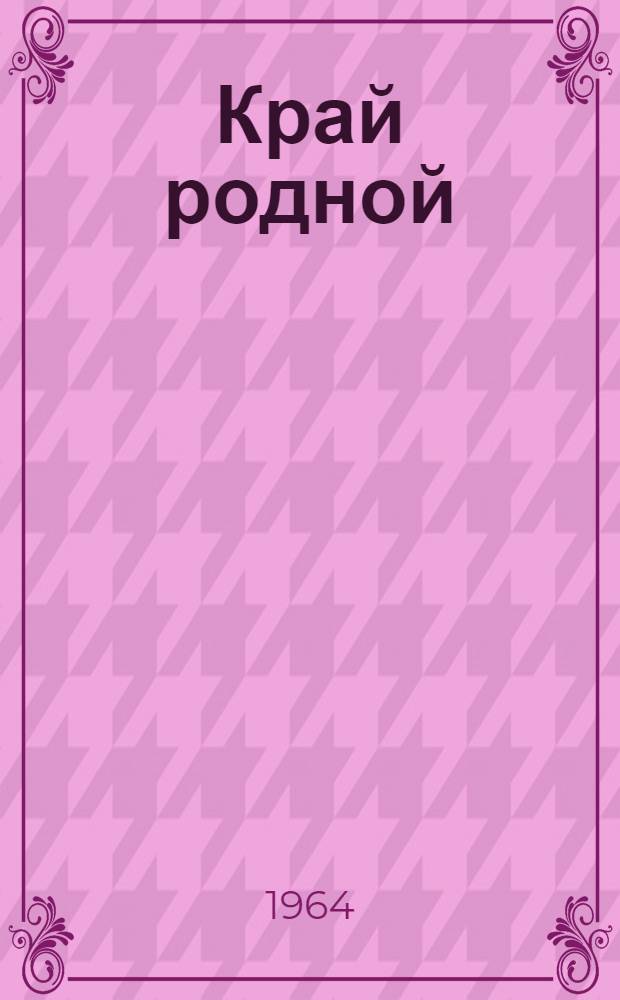 Край родной

1964